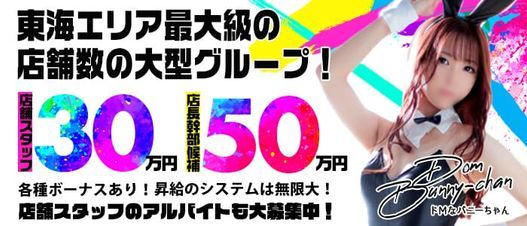 東海エリア最大級の
店舗数の大型グループ！

店舗スタッフ 30万円
店長幹部候補 50万円

各種ボーナスあり！昇給のシステムは無限大！
店舗スタッフのアルバイトも大募集中！

Dom Bunny-chan
ドMなバニーちゃん